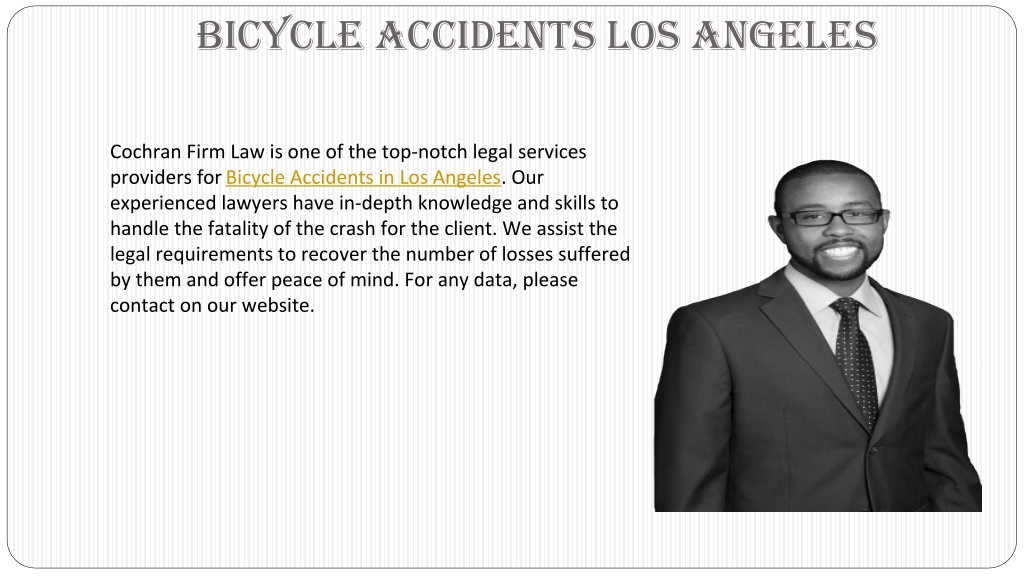 BICYCLE ACCIDENTS LOS ANGELES

Cochran Firm Law is one of the top-notch legal services providers for Bicycle Accidents in Los Angeles. Our experienced lawyers have in-depth knowledge and skills to handle the fatality of the crash for the client. We assist the legal requirements to recover the number of losses suffered by them and offer peace of mind. For any data, please contact on our website.